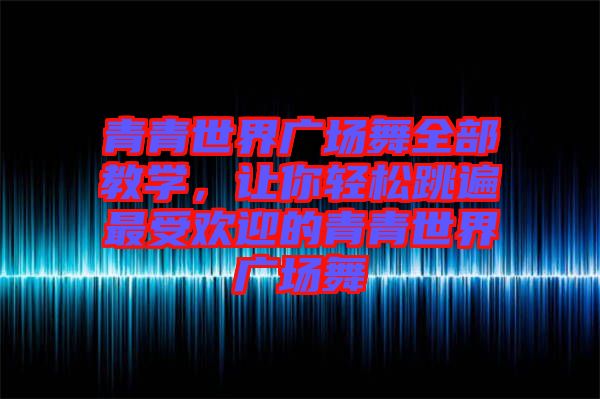 青青世界广场舞全部教学，让你轻松跳遍最受欢迎的青青世界广场舞